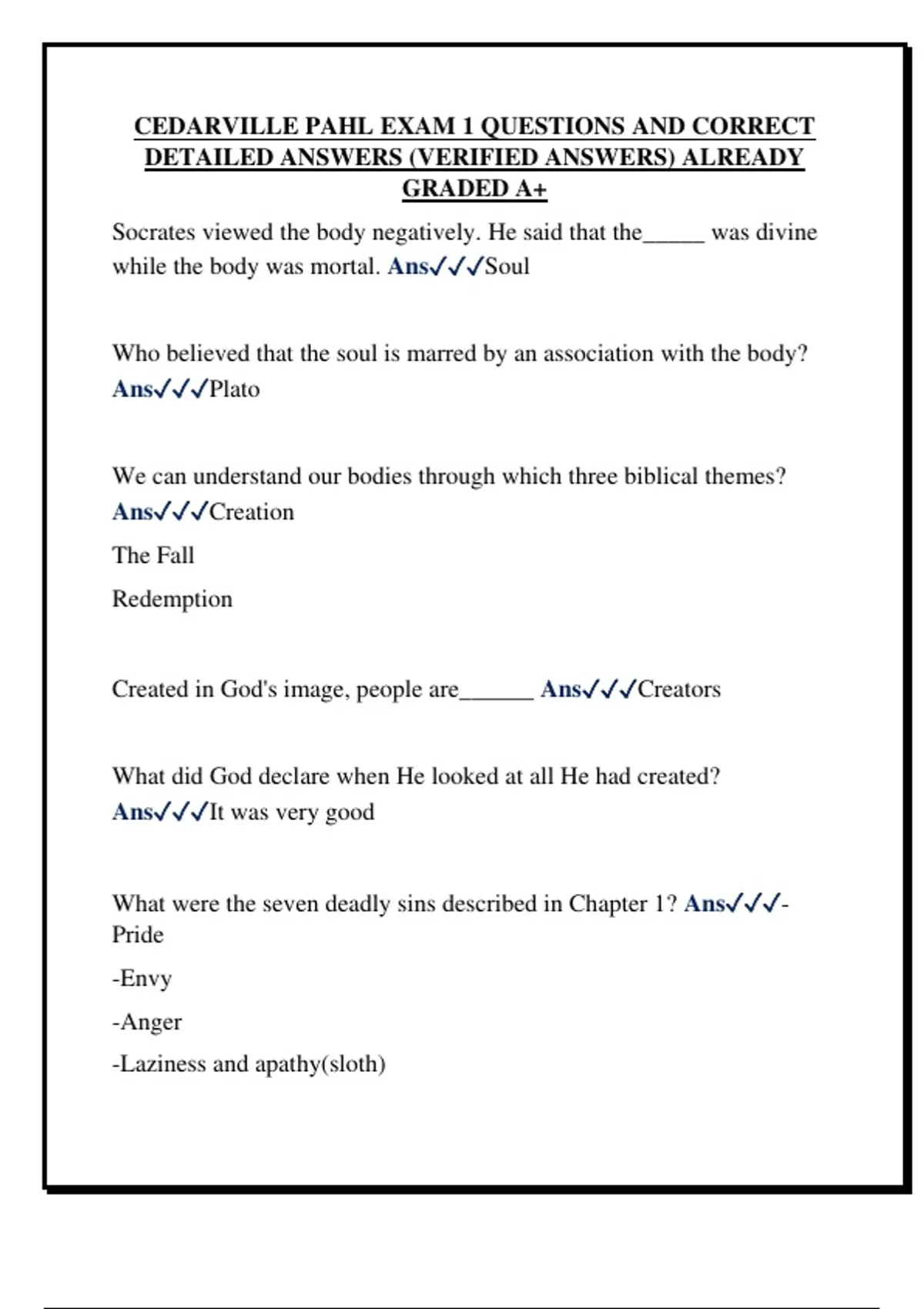 CEDARVILLE PAHL EXAM 1 QUESTIONS AND CORRECT DETAILED ANSWERS (VERIFIED ANSWERS) ALREADY GRADED A+

Socrates viewed the body negatively. He said that the_____ was divine while the body was mortal. Ans✓✓✓Soul

Who believed that the soul is marred by an association with the body? Ans✓✓✓Plato

We can understand our bodies through which three biblical themes? Ans✓✓✓Creation

The Fall

Redemption

Created in God's image, people are______ Ans✓✓✓Creators

What did God declare when He looked at all He had created? Ans✓✓✓It was very good

What were the seven deadly sins described in Chapter 1? Ans✓✓✓-Pride

-Envy

-Anger

-Laziness and apathy(sloth)